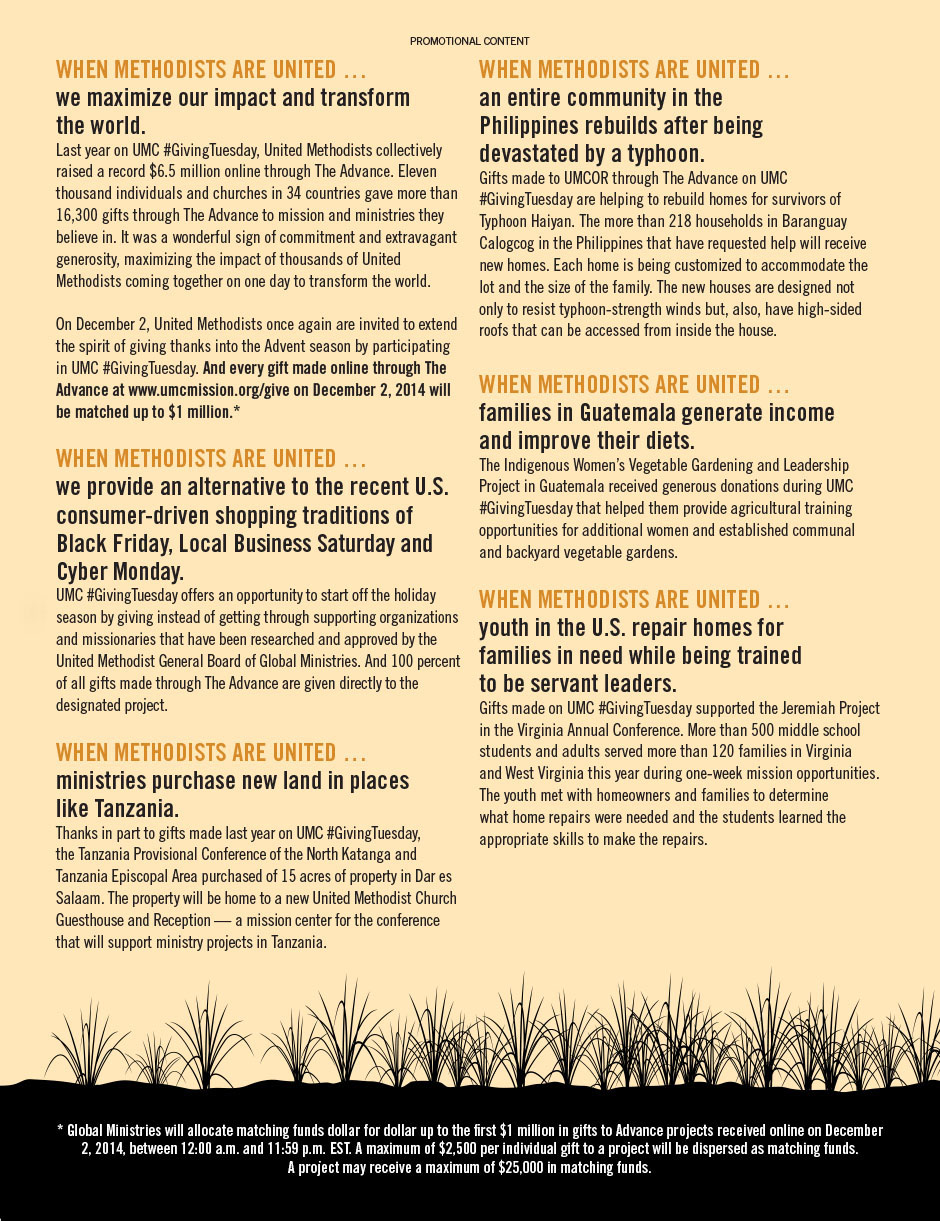 PROMOTIONAL CONTENT

WHEN METHODISTS ARE UNITED …
we maximize our impact and transform the world.

Last year on UMC #GivingTuesday, United Methodists collectively raised a record $6.5 million online through The Advance. Eleven thousand individuals and churches in 34 countries gave more than 16,300 gifts through The Advance to mission and ministries they believe in. It was a wonderful sign of commitment and extravagant generosity, maximizing the impact of thousands of United Methodists coming together on one day to transform the world.

On December 2, United Methodists once again are invited to extend the spirit of giving thanks into the Advent season by participating in UMC #GivingTuesday. And every gift made online through The Advance at www.umcmission.org/give on December 2, 2014 will be matched up to $1 million.*

WHEN METHODISTS ARE UNITED …
we provide an alternative to the recent U.S. consumer-driven shopping traditions of Black Friday, Local Business Saturday and Cyber Monday.

UMC #GivingTuesday offers an opportunity to start off the holiday season by giving instead of getting through supporting organizations and missionaries that have been researched and approved by the United Methodist General Board of Global Ministries. And 100 percent of all gifts made through The Advance are given directly to the designated project.

WHEN METHODISTS ARE UNITED …
ministries purchase new land in places like Tanzania.

Thanks in part to gifts made last year on UMC #GivingTuesday, the Tanzania Provisional Conference of the North Katanga and Tanzania Episcopal Area purchased of 15 acres of property in Dar es Salaam. The property will be home to a new United Methodist Church Guesthouse and Reception — a mission center for the conference that will support ministry projects in Tanzania.

WHEN METHODISTS ARE UNITED …
an entire community in the Philippines rebuilds after being devastated by a typhoon.

Gifts made to UMCOR through The Advance on UMC #GivingTuesday are helping to rebuild homes for survivors of Typhoon Haiyan. The more than 218 households in Baranguay Calogcog in the Philippines that have requested help will receive new homes. Each home is being customized to accommodate the lot and the size of the family. The new houses are designed not only to resist typhoon-strength winds but, also, have high-sided roofs that can be accessed from inside the house.

WHEN METHODISTS ARE UNITED …
families in Guatemala generate income and improve their diets.

The Indigenous Women's Vegetable Gardening and Leadership Project in Guatemala received generous donations during UMC #GivingTuesday that helped them provide agricultural training opportunities for additional women and established communal and backyard vegetable gardens.

WHEN METHODISTS ARE UNITED …
youth in the U.S. repair homes for families in need while being trained to be servant leaders.

Gifts made on UMC #GivingTuesday supported the Jeremiah Project in the Virginia Annual Conference. More than 500 middle school students and adults served more than 120 families in Virginia and West Virginia this year during one-week mission opportunities. The youth met with homeowners and families to determine what home repairs were needed and the students learned the appropriate skills to make the repairs.

* Global Ministries will allocate matching funds dollar for dollar up to the first $1 million in gifts to Advance projects received online on December 2, 2014, between 12:00 a.m. and 11:59 p.m. EST. A maximum of $2,500 per individual gift to a project will be dispersed as matching funds. A project may receive a maximum of $25,000 in matching funds.